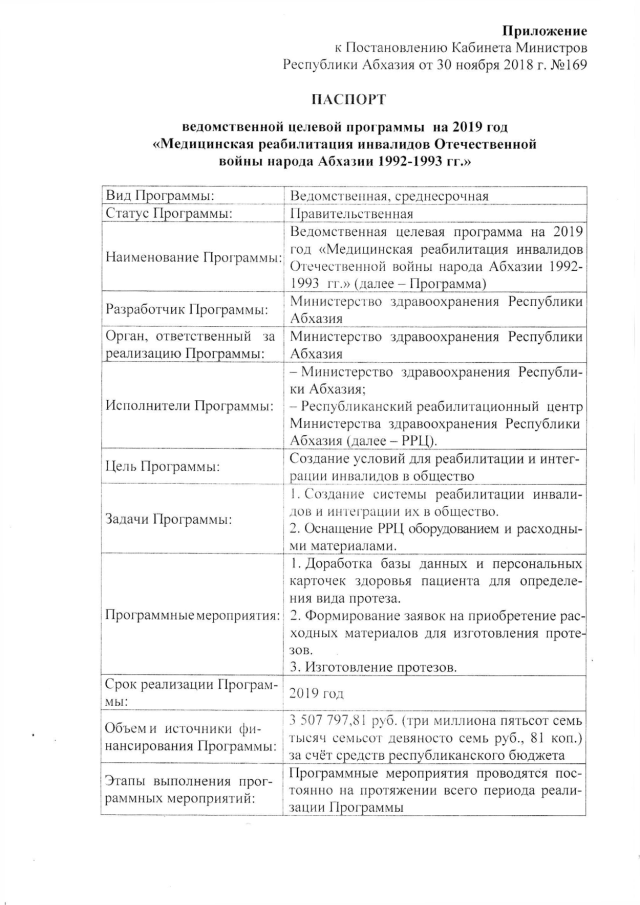 Приложение
к Постановлению Кабинета Министров
Республики Абхазия от 30 ноября 2018 г. №169

ПАСПОРТ

ведомственной целевой программы на 2019 год
«Медицинская реабилитация инвалидов Отечественной войны народа Абхазии 1992-1993 гг.»

| | |
|---|---|
| Вид Программы: | Ведомственная, среднесрочная |
| Статус Программы: | Правительственная |
| Наименование Программы: | Ведомственная целевая программа на 2019 год «Медицинская реабилитация инвалидов Отечественной войны народа Абхазии 1992-1993 гг.» (далее – Программа) |
| Разработчик Программы: | Министерство здравоохранения Республики Абхазия |
| Орган, ответственный за реализацию Программы: | Министерство здравоохранения Республики Абхазия |
| Исполнители Программы: | – Министерство здравоохранения Республики Абхазия; – Республиканский реабилитационный центр Министерства здравоохранения Республики Абхазия (далее – РРЦ). |
| Цель Программы: | Создание условий для реабилитации и интеграции инвалидов в общество |
| Задачи Программы: | 1. Создание системы реабилитации инвалидов и интеграции их в общество. 2. Оснащение РРЦ оборудованием и расходными материалами. |
| Программные мероприятия: | 1. Доработка базы данных и персональных карточек здоровья пациента для определения вида протеза. 2. Формирование заявок на приобретение расходных материалов для изготовления протезов. 3. Изготовление протезов. |
| Срок реализации Программы: | 2019 год |
| Объем и источники финансирования Программы: | 3 507 797,81 руб. (три миллиона пятьсот семь тысяч семьсот девяносто семь руб., 81 коп.) за счёт средств республиканского бюджета |
| Этапы выполнения программных мероприятий: | Программные мероприятия проводятся постоянно на протяжении всего периода реализации Программы |